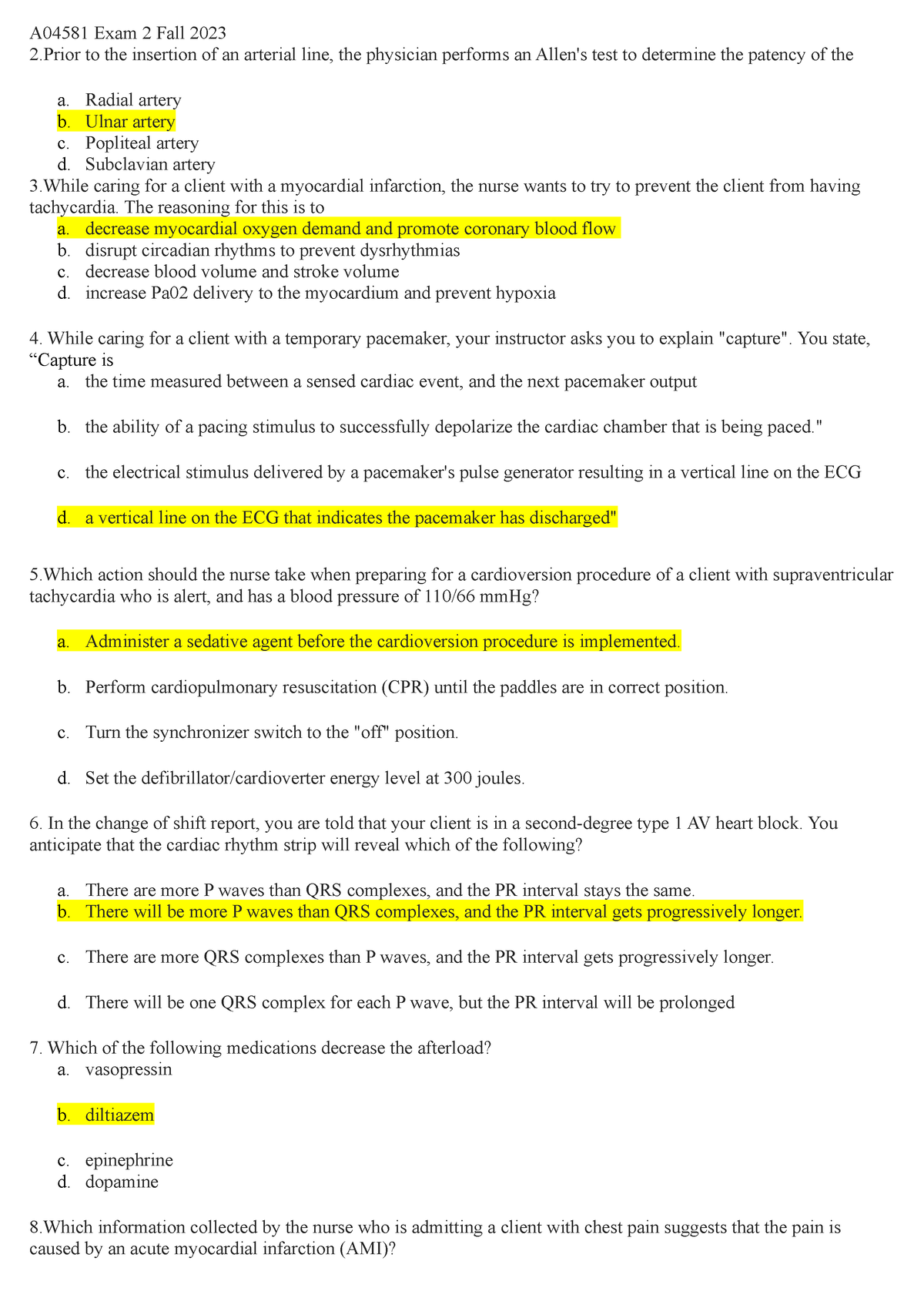 A04581 Exam 2 Fall 2023
2.Prior to the insertion of an arterial line, the physician performs an Allen's test to determine the patency of the

a. Radial artery
b. Ulnar artery
c. Popliteal artery
d. Subclavian artery
3.While caring for a client with a myocardial infarction, the nurse wants to try to prevent the client from having tachycardia. The reasoning for this is to
a. decrease myocardial oxygen demand and promote coronary blood flow
b. disrupt circadian rhythms to prevent dysrhythmias
c. decrease blood volume and stroke volume
d. increase Pa02 delivery to the myocardium and prevent hypoxia

4. While caring for a client with a temporary pacemaker, your instructor asks you to explain "capture". You state, “Capture is
a. the time measured between a sensed cardiac event, and the next pacemaker output

b. the ability of a pacing stimulus to successfully depolarize the cardiac chamber that is being paced."

c. the electrical stimulus delivered by a pacemaker's pulse generator resulting in a vertical line on the ECG

d. a vertical line on the ECG that indicates the pacemaker has discharged"

5.Which action should the nurse take when preparing for a cardioversion procedure of a client with supraventricular tachycardia who is alert, and has a blood pressure of 110/66 mmHg?

a. Administer a sedative agent before the cardioversion procedure is implemented.

b. Perform cardiopulmonary resuscitation (CPR) until the paddles are in correct position.

c. Turn the synchronizer switch to the "off" position.

d. Set the defibrillator/cardioverter energy level at 300 joules.

6. In the change of shift report, you are told that your client is in a second-degree type 1 AV heart block. You anticipate that the cardiac rhythm strip will reveal which of the following?

a. There are more P waves than QRS complexes, and the PR interval stays the same.
b. There will be more P waves than QRS complexes, and the PR interval gets progressively longer.

c. There are more QRS complexes than P waves, and the PR interval gets progressively longer.

d. There will be one QRS complex for each P wave, but the PR interval will be prolonged

7. Which of the following medications decrease the afterload?
a. vasopressin

b. diltiazem

c. epinephrine
d. dopamine

8.Which information collected by the nurse who is admitting a client with chest pain suggests that the pain is caused by an acute myocardial infarction (AMI)?